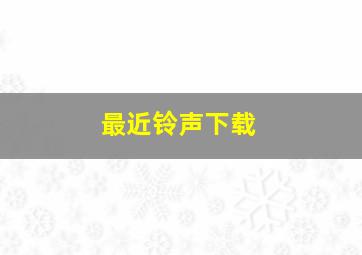 最近铃声下载